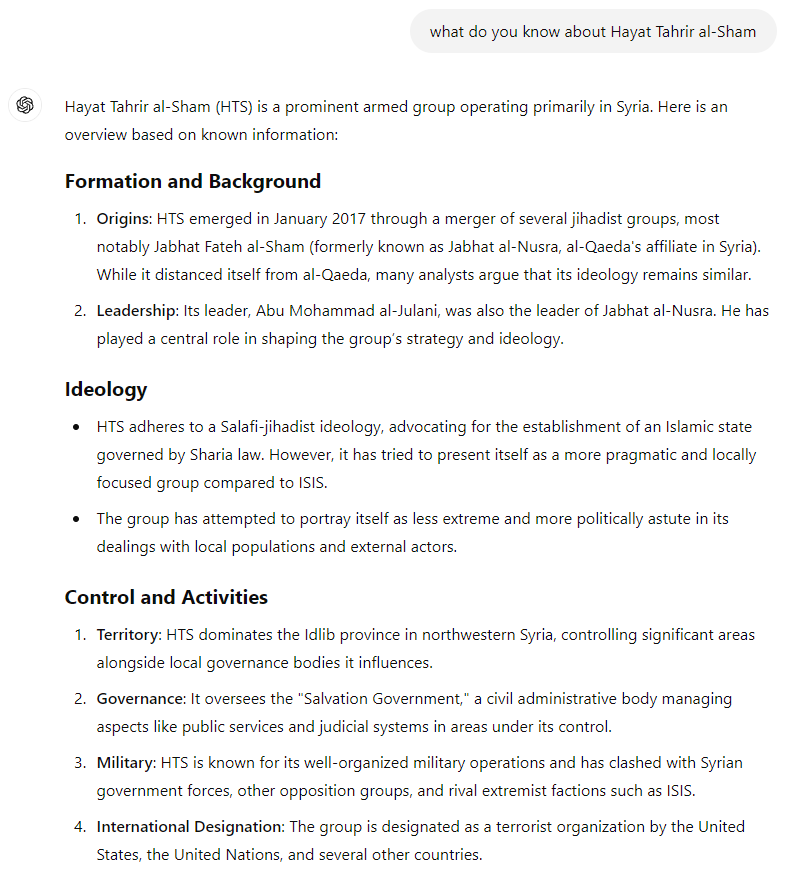 what do you know about Hayat Tahrir al-Sham

Hayat Tahrir al-Sham (HTS) is a prominent armed group operating primarily in Syria. Here is an overview based on known information:

Formation and Background

1. Origins: HTS emerged in January 2017 through a merger of several jihadist groups, most notably Jabhat Fateh al-Sham (formerly known as Jabhat al-Nusra, al-Qaeda's affiliate in Syria). While it distanced itself from al-Qaeda, many analysts argue that its ideology remains similar.

2. Leadership: Its leader, Abu Mohammad al-Julani, was also the leader of Jabhat al-Nusra. He has played a central role in shaping the group's strategy and ideology.

Ideology

• HTS adheres to a Salafi-jihadist ideology, advocating for the establishment of an Islamic state governed by Sharia law. However, it has tried to present itself as a more pragmatic and locally focused group compared to ISIS.

• The group has attempted to portray itself as less extreme and more politically astute in its dealings with local populations and external actors.

Control and Activities

1. Territory: HTS dominates the Idlib province in northwestern Syria, controlling significant areas alongside local governance bodies it influences.

2. Governance: It oversees the "Salvation Government," a civil administrative body managing aspects like public services and judicial systems in areas under its control.

3. Military: HTS is known for its well-organized military operations and has clashed with Syrian government forces, other opposition groups, and rival extremist factions such as ISIS.

4. International Designation: The group is designated as a terrorist organization by the United States, the United Nations, and several other countries.